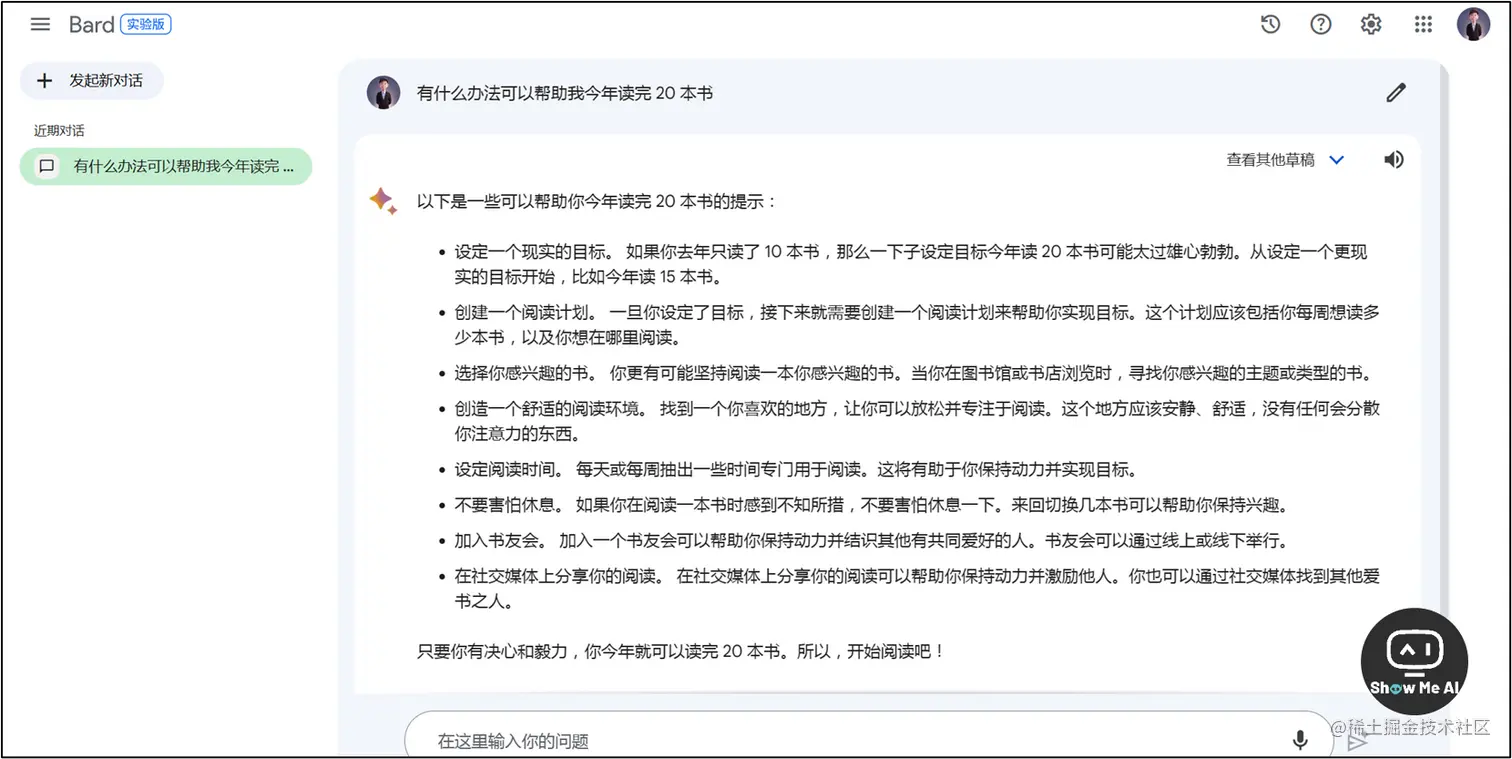 Bard 实验版

发起新对话

近期对话

有什么办法可以帮助我今年读完 ...

有什么办法可以帮助我今年读完 20 本书

查看其他草稿

以下是一些可以帮助你今年读完 20 本书的提示：

- 设定一个现实的目标。 如果你去年只读了 10 本书，那么一下子设定目标今年读 20 本书可能太过雄心勃勃。从设定一个更现实的目标开始，比如今年读 15 本书。
- 创建一个阅读计划。 一旦你设定了目标，接下来就需要创建一个阅读计划来帮助你实现目标。这个计划应该包括你每周想读多少本书，以及你想在哪里阅读。
- 选择你感兴趣的书。 你更有可能坚持阅读一本你感兴趣的书。当你在图书馆或书店浏览时，寻找你感兴趣的主题或类型的书。
- 创造一个舒适的阅读环境。 找到一个你喜欢的地方，让你可以放松并专注于阅读。这个地方应该安静、舒适，没有任何会分散你注意力的东西。
- 设定阅读时间。 每天或每周抽出一些时间专门用于阅读。这将有助于你保持动力并实现目标。
- 不要害怕休息。 如果你在阅读一本书时感到不知所措，不要害怕休息一下。来回切换几本书可以帮助你保持兴趣。
- 加入书友会。 加入一个书友会可以帮助你保持动力并结识其他有共同爱好的人。书友会可以通过线上或线下举行。
- 在社交媒体上分享你的阅读。 在社交媒体上分享你的阅读可以帮助你保持动力并激励他人。你也可以通过社交媒体找到其他爱书之人。

只要你有决心和毅力，你今年就可以读完 20 本书。所以，开始阅读吧！

在这里输入你的问题

Show Me AI

@稀土掘金技术社区